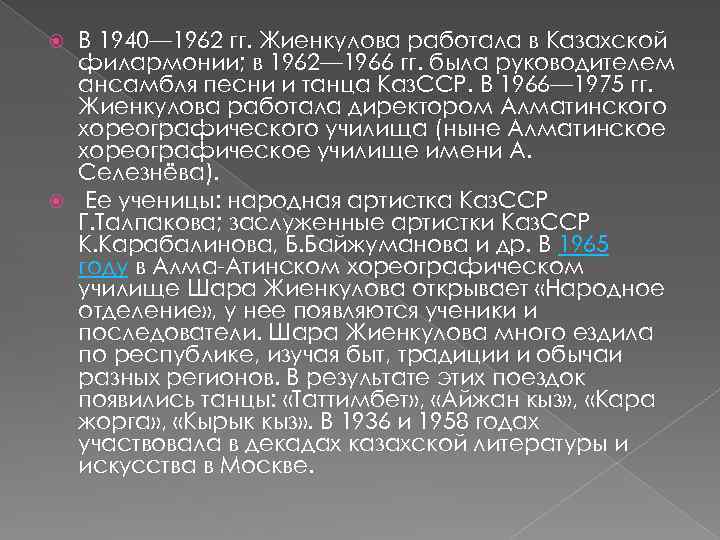 В 1940—1962 гг. Жиенкулова работала в Казахской филармонии; в 1962—1966 гг. была руководителем ансамбля песни и танца КазССР. В 1966—1975 гг. Жиенкулова работала директором Алматинского хореографического училища (ныне Алматинское хореографическое училище имени А. Селезнёва).

Ее ученицы: народная артистка КазССР Г.Талпакова; заслуженные артистки КазССР К.Карабалинова, Б.Байжуманова и др. В 1965 году в Алма-Атинском хореографическом училище Шара Жиенкулова открывает «Народное отделение», у нее появляются ученики и последователи. Шара Жиенкулова много ездила по республике, изучая быт, традиции и обычаи разных регионов. В результате этих поездок появились танцы: «Таттимбет», «Айжан кыз», «Кара жорга», «Кырык кыз». В 1936 и 1958 годах участвовала в декадах казахской литературы и искусства в Москве.